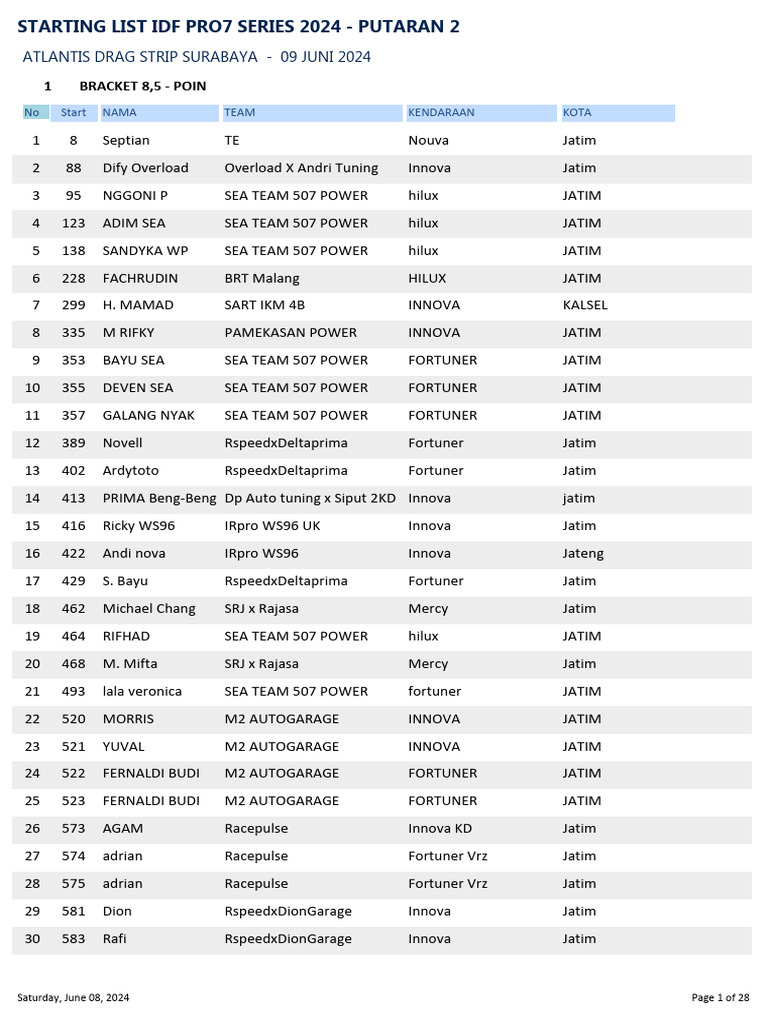 STARTING LIST IDF PRO7 SERIES 2024 - PUTARAN 2

ATLANTIS DRAG STRIP SURABAYA - 09 JUNI 2024

1 BRACKET 8,5 - POIN

| No | Start | NAMA | TEAM | KENDARAAN | KOTA |
|---|---|---|---|---|---|
| 1 | 8 | Septian | TE | Nouva | Jatim |
| 2 | 88 | Dify Overload | Overload X Andri Tuning | Innova | Jatim |
| 3 | 95 | NGGONI P | SEA TEAM 507 POWER | hilux | JATIM |
| 4 | 123 | ADIM SEA | SEA TEAM 507 POWER | hilux | JATIM |
| 5 | 138 | SANDYKA WP | SEA TEAM 507 POWER | hilux | JATIM |
| 6 | 228 | FACHRUDIN | BRT Malang | HILUX | JATIM |
| 7 | 299 | H. MAMAD | SART IKM 4B | INNOVA | KALSEL |
| 8 | 335 | M RIFKY | PAMEKASAN POWER | INNOVA | JATIM |
| 9 | 353 | BAYU SEA | SEA TEAM 507 POWER | FORTUNER | JATIM |
| 10 | 355 | DEVEN SEA | SEA TEAM 507 POWER | FORTUNER | JATIM |
| 11 | 357 | GALANG NYAK | SEA TEAM 507 POWER | FORTUNER | JATIM |
| 12 | 389 | Novell | RspeedxDeltaprima | Fortuner | Jatim |
| 13 | 402 | Ardytoto | RspeedxDeltaprima | Fortuner | Jatim |
| 14 | 413 | PRIMA Beng-Beng | Dp Auto tuning x Siput 2KD | Innova | jatim |
| 15 | 416 | Ricky WS96 | IRpro WS96 UK | Innova | Jatim |
| 16 | 422 | Andi nova | IRpro WS96 | Innova | Jateng |
| 17 | 429 | S. Bayu | RspeedxDeltaprima | Fortuner | Jatim |
| 18 | 462 | Michael Chang | SRJ x Rajasa | Mercy | Jatim |
| 19 | 464 | RIFHAD | SEA TEAM 507 POWER | hilux | JATIM |
| 20 | 468 | M. Mifta | SRJ x Rajasa | Mercy | Jatim |
| 21 | 493 | lala veronica | SEA TEAM 507 POWER | fortuner | JATIM |
| 22 | 520 | MORRIS | M2 AUTOGARAGE | INNOVA | JATIM |
| 23 | 521 | YUVAL | M2 AUTOGARAGE | INNOVA | JATIM |
| 24 | 522 | FERNALDI BUDI | M2 AUTOGARAGE | FORTUNER | JATIM |
| 25 | 523 | FERNALDI BUDI | M2 AUTOGARAGE | FORTUNER | JATIM |
| 26 | 573 | AGAM | Racepulse | Innova KD | Jatim |
| 27 | 574 | adrian | Racepulse | Fortuner Vrz | Jatim |
| 28 | 575 | adrian | Racepulse | Fortuner Vrz | Jatim |
| 29 | 581 | Dion | RspeedxDionGarage | Innova | Jatim |
| 30 | 583 | Rafi | RspeedxDionGarage | Innova | Jatim |

Saturday, June 08, 2024

Page 1 of 28